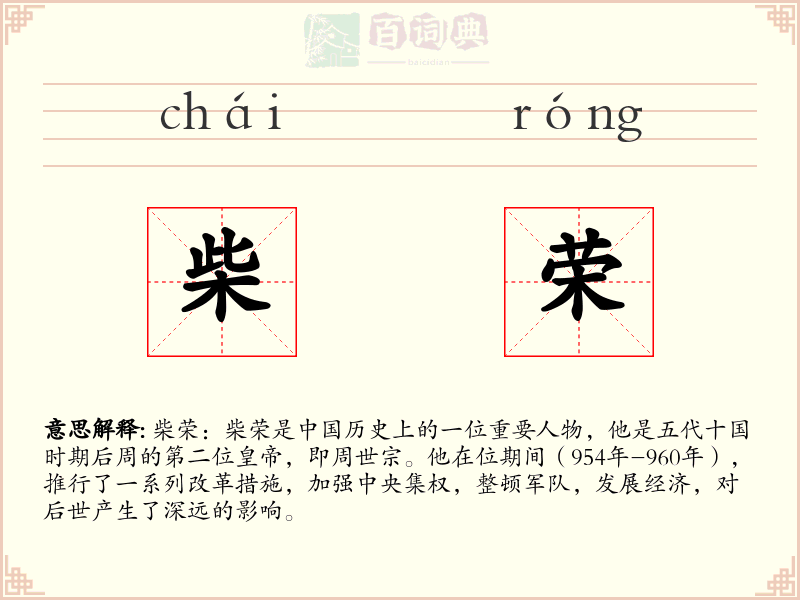 百词典
baicidian

chái róng

柴 荣

意思解释: 柴荣：柴荣是中国历史上的一位重要人物，他是五代十国时期后周的第二位皇帝，即周世宗。他在位期间（954年–960年），推行了一系列改革措施，加强中央集权，整顿军队，发展经济，对后世产生了深远的影响。